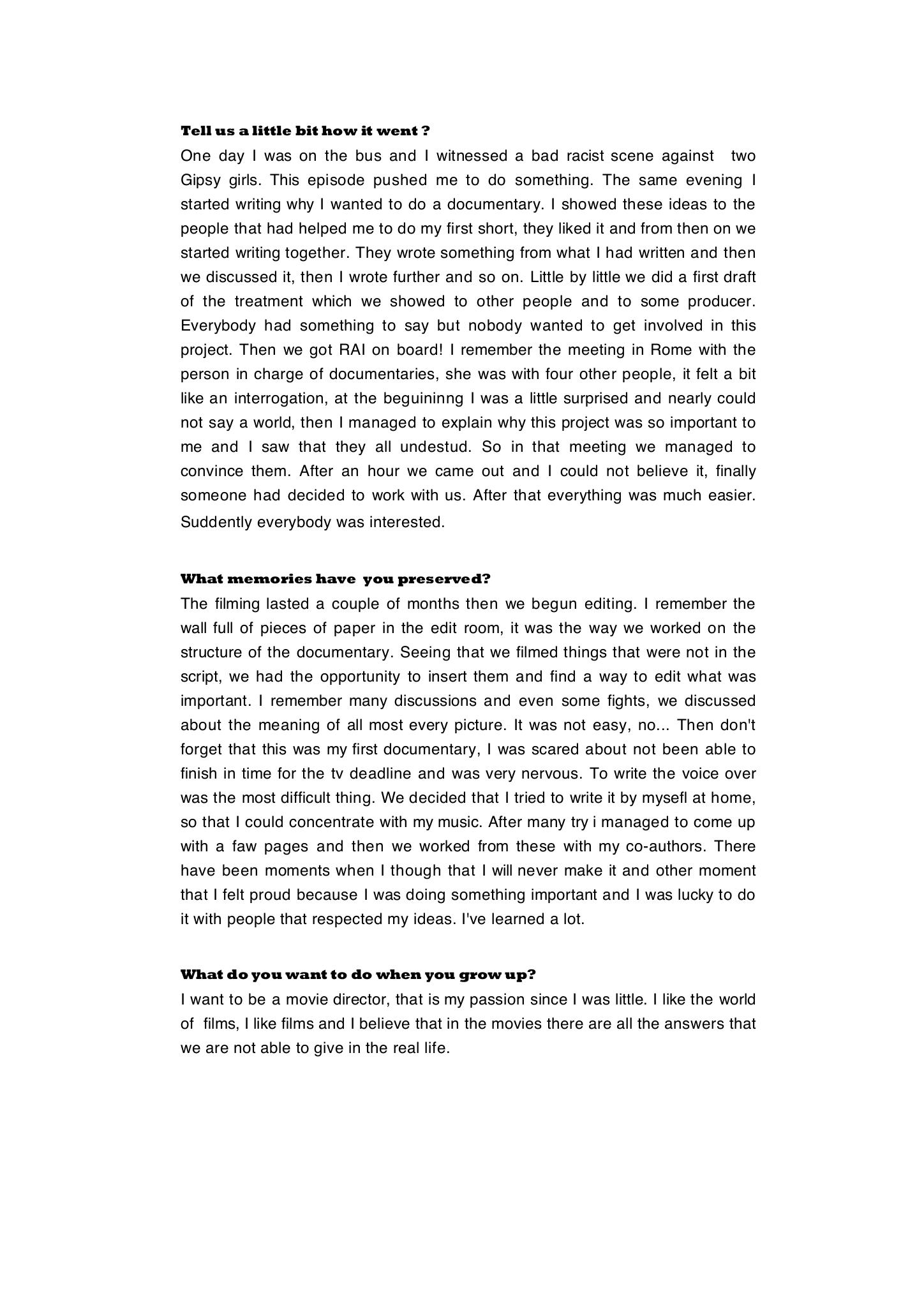 Tell us a little bit how it went ?
One day I was on the bus and I witnessed a bad racist scene against two Gipsy girls. This episode pushed me to do something. The same evening I started writing why I wanted to do a documentary. I showed these ideas to the people that had helped me to do my first short, they liked it and from then on we started writing together. They wrote something from what I had written and then we discussed it, then I wrote further and so on. Little by little we did a first draft of the treatment which we showed to other people and to some producer. Everybody had something to say but nobody wanted to get involved in this project. Then we got RAI on board! I remember the meeting in Rome with the person in charge of documentaries, she was with four other people, it felt a bit like an interrogation, at the beguininng I was a little surprised and nearly could not say a world, then I managed to explain why this project was so important to me and I saw that they all undestud. So in that meeting we managed to convince them. After an hour we came out and I could not believe it, finally someone had decided to work with us. After that everything was much easier. Suddently everybody was interested.

What memories have you preserved?
The filming lasted a couple of months then we begun editing. I remember the wall full of pieces of paper in the edit room, it was the way we worked on the structure of the documentary. Seeing that we filmed things that were not in the script, we had the opportunity to insert them and find a way to edit what was important. I remember many discussions and even some fights, we discussed about the meaning of all most every picture. It was not easy, no... Then don't forget that this was my first documentary, I was scared about not been able to finish in time for the tv deadline and was very nervous. To write the voice over was the most difficult thing. We decided that I tried to write it by mysefl at home, so that I could concentrate with my music. After many try i managed to come up with a faw pages and then we worked from these with my co-authors. There have been moments when I though that I will never make it and other moment that I felt proud because I was doing something important and I was lucky to do it with people that respected my ideas. I've learned a lot.

What do you want to do when you grow up?
I want to be a movie director, that is my passion since I was little. I like the world of films, I like films and I believe that in the movies there are all the answers that we are not able to give in the real life.